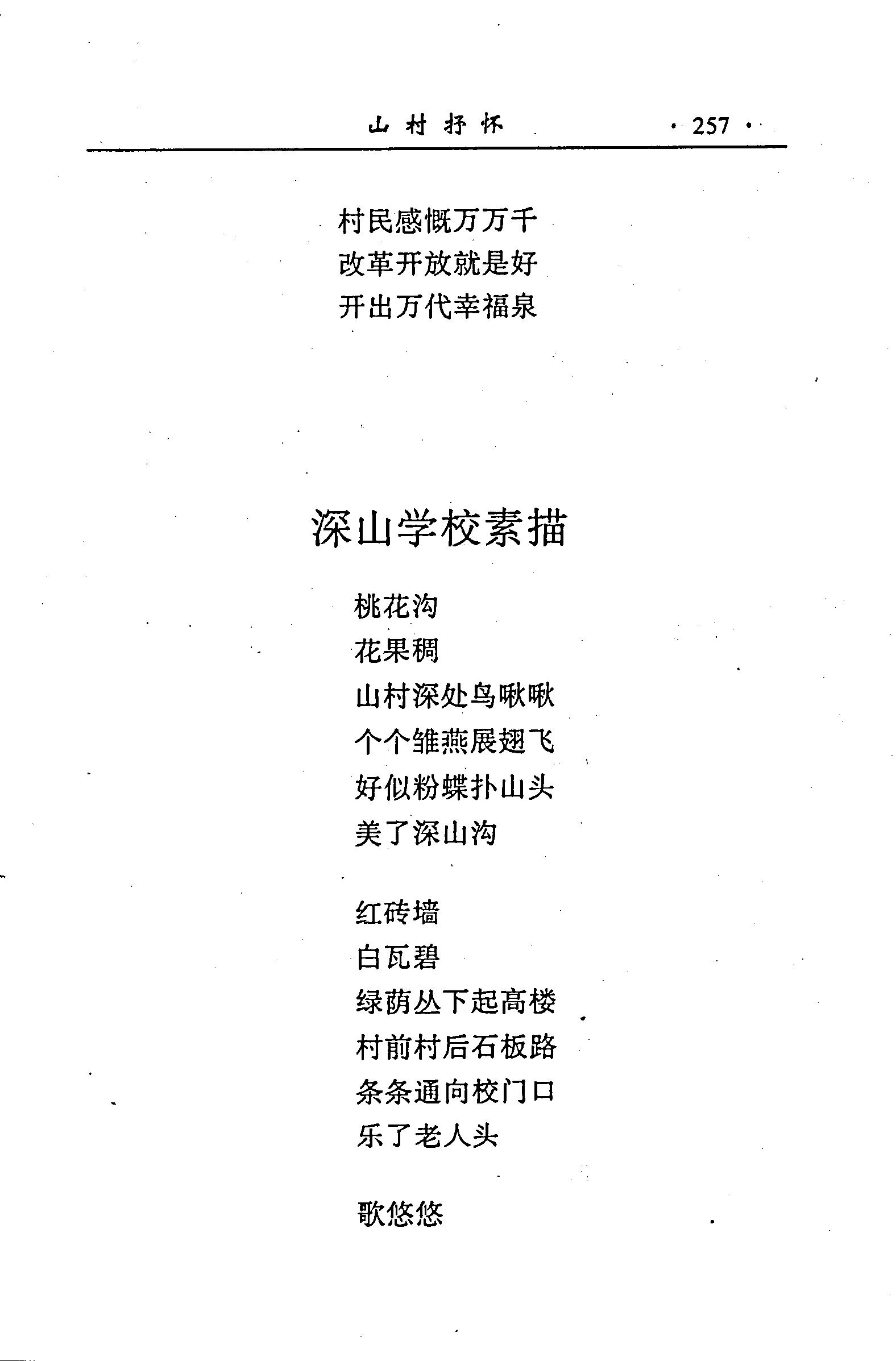 山村抒怀 · 257 ·

村民感慨万万千
改革开放就是好
开出万代幸福泉

深山学校素描

桃花沟
花果稠
山村深处鸟啾啾
个个雏燕展翅飞
好似粉蝶扑山头
美了深山沟

红砖墙
白瓦碧
绿荫丛下起高楼
村前村后石板路
条条通向校门口
乐了老人头

歌悠悠